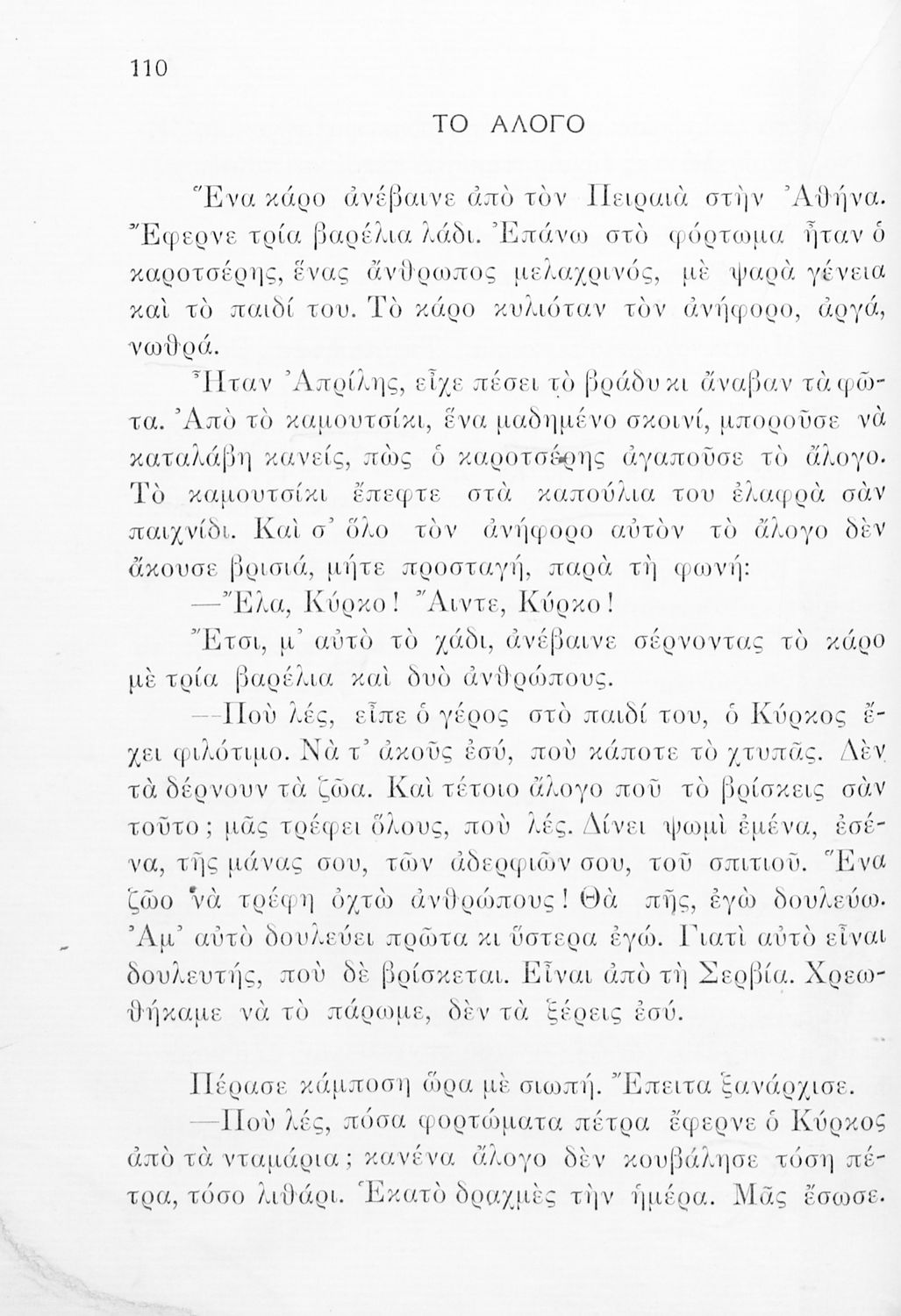 110

ΤΟ ΑΛΟΓΟ

Ἕνα κάρο ἀνέβαινε ἀπὸ τὸν Πειραιὰ στὴν Ἀθήνα. Ἔφερνε τρία βαρέλια λάδι. Ἐπάνω στὸ φόρτωμα ἦταν ὁ καροτσέρης, ἕνας ἄνθρωπος μελαχρινός, μὲ ψαρὰ γένεια καὶ τὸ παιδί του. Τὸ κάρο κυλιόταν τὸν ἀνήφορο, ἀργά, νωθρά.

Ἦταν Ἀπρίλης, εἶχε πέσει τὸ βράδυ κι ἄναβαν τὰ φῶτα. Ἀπὸ τὸ καμουτσίκι, ἕνα μαδημένο σκοινί, μποροῦσε νὰ καταλάβη κανείς, πὼς ὁ καροτσέρης ἀγαποῦσε τὸ ἄλογο. Τὸ καμουτσίκι ἔπεφτε στὰ καπούλια του ἐλαφρὰ σὰν παιχνίδι. Καὶ σ' ὅλο τὸν ἀνήφορο αὐτὸν τὸ ἄλογο δὲν ἄκουσε βρισιά, μήτε προσταγή, παρὰ τὴ φωνή:

—Ἔλα, Κύρκο! Ἄιντε, Κύρκο!

Ἔτσι, μ' αὐτὸ τὸ χάδι, ἀνέβαινε σέρνοντας τὸ κάρο μὲ τρία βαρέλια καὶ δυὸ ἀνθρώπους.

—Ποὺ λές, εἶπε ὁ γέρος στὸ παιδί του, ὁ Κύρκος ἔχει φιλότιμο. Νὰ τ' ἀκοῦς ἐσύ, ποὺ κάποτε τὸ χτυπᾶς. Δὲν τὰ δέρνουν τὰ ζῶα. Καὶ τέτοιο ἄλογο ποῦ τὸ βρίσκεις σὰν τοῦτο; μᾶς τρέφει ὅλους, ποὺ λές. Δίνει ψωμὶ ἐμένα, ἐσένα, τῆς μάνας σου, τῶν ἀδερφιῶν σου, τοῦ σπιτιοῦ. Ἕνα ζῶο νὰ τρέφη ὀχτὼ ἀνθρώπους! Θὰ πῆς, ἐγὼ δουλεύω. Ἀμ' αὐτὸ δουλεύει πρῶτα κι ὕστερα ἐγώ. Γιατὶ αὐτὸ εἶναι δουλευτής, ποὺ δὲ βρίσκεται. Εἶναι ἀπὸ τὴ Σερβία. Χρεωθήκαμε νὰ τὸ πάρωμε, δὲν τὰ ξέρεις ἐσύ.

Πέρασε κάμποση ὥρα μὲ σιωπή. Ἔπειτα ξανάρχισε.

—Ποὺ λές, πόσα φορτώματα πέτρα ἔφερνε ὁ Κύρκος ἀπὸ τὰ νταμάρια; κανένα ἄλογο δὲν κουβάλησε τόση πέτρα, τόσο λιθάρι. Ἑκατὸ δραχμὲς τὴν ἡμέρα. Μᾶς ἔσωσε.